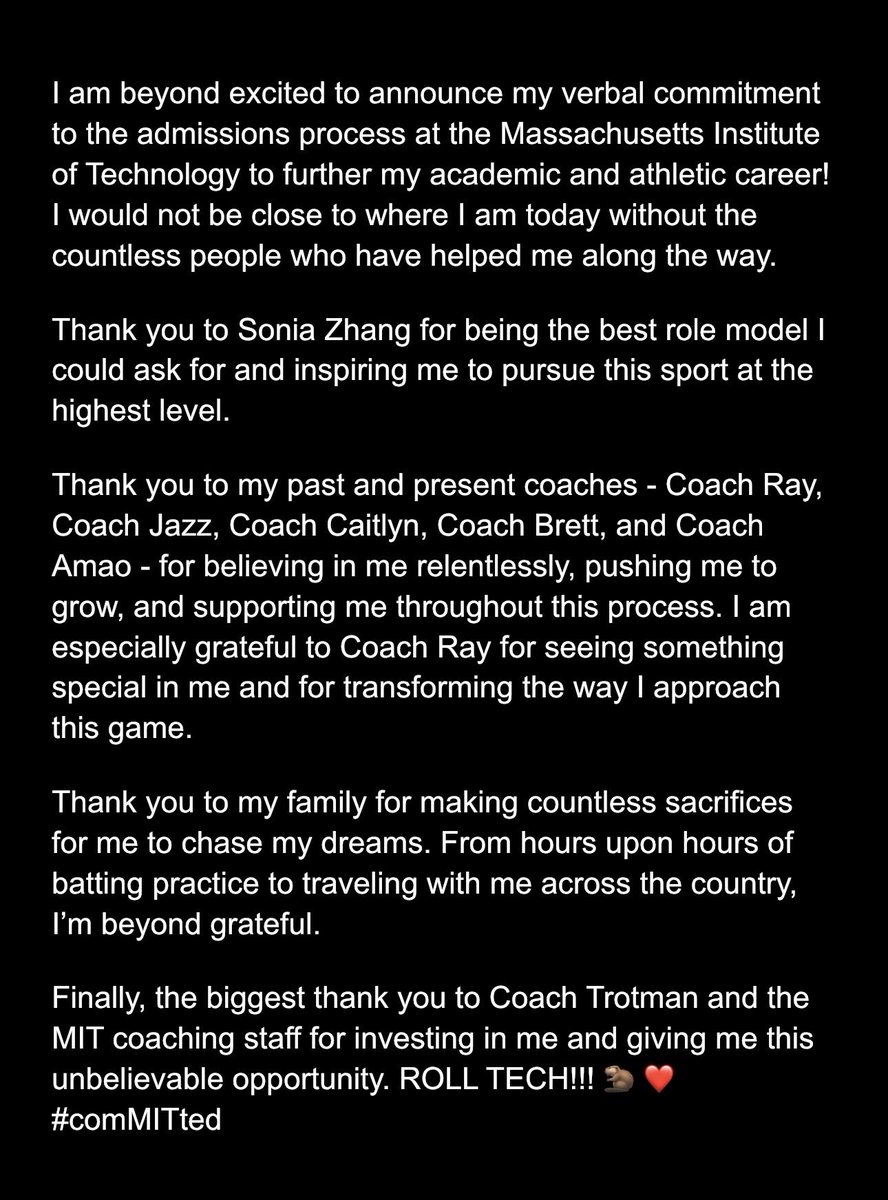 I am beyond excited to announce my verbal commitment to the admissions process at the Massachusetts Institute of Technology to further my academic and athletic career! I would not be close to where I am today without the countless people who have helped me along the way.

Thank you to Sonia Zhang for being the best role model I could ask for and inspiring me to pursue this sport at the highest level.

Thank you to my past and present coaches - Coach Ray, Coach Jazz, Coach Caitlyn, Coach Brett, and Coach Amao - for believing in me relentlessly, pushing me to grow, and supporting me throughout this process. I am especially grateful to Coach Ray for seeing something special in me and for transforming the way I approach this game.

Thank you to my family for making countless sacrifices for me to chase my dreams. From hours upon hours of batting practice to traveling with me across the country, I'm beyond grateful.

Finally, the biggest thank you to Coach Trotman and the MIT coaching staff for investing in me and giving me this unbelievable opportunity. ROLL TECH!!! 🦫 ❤️
#comMITted